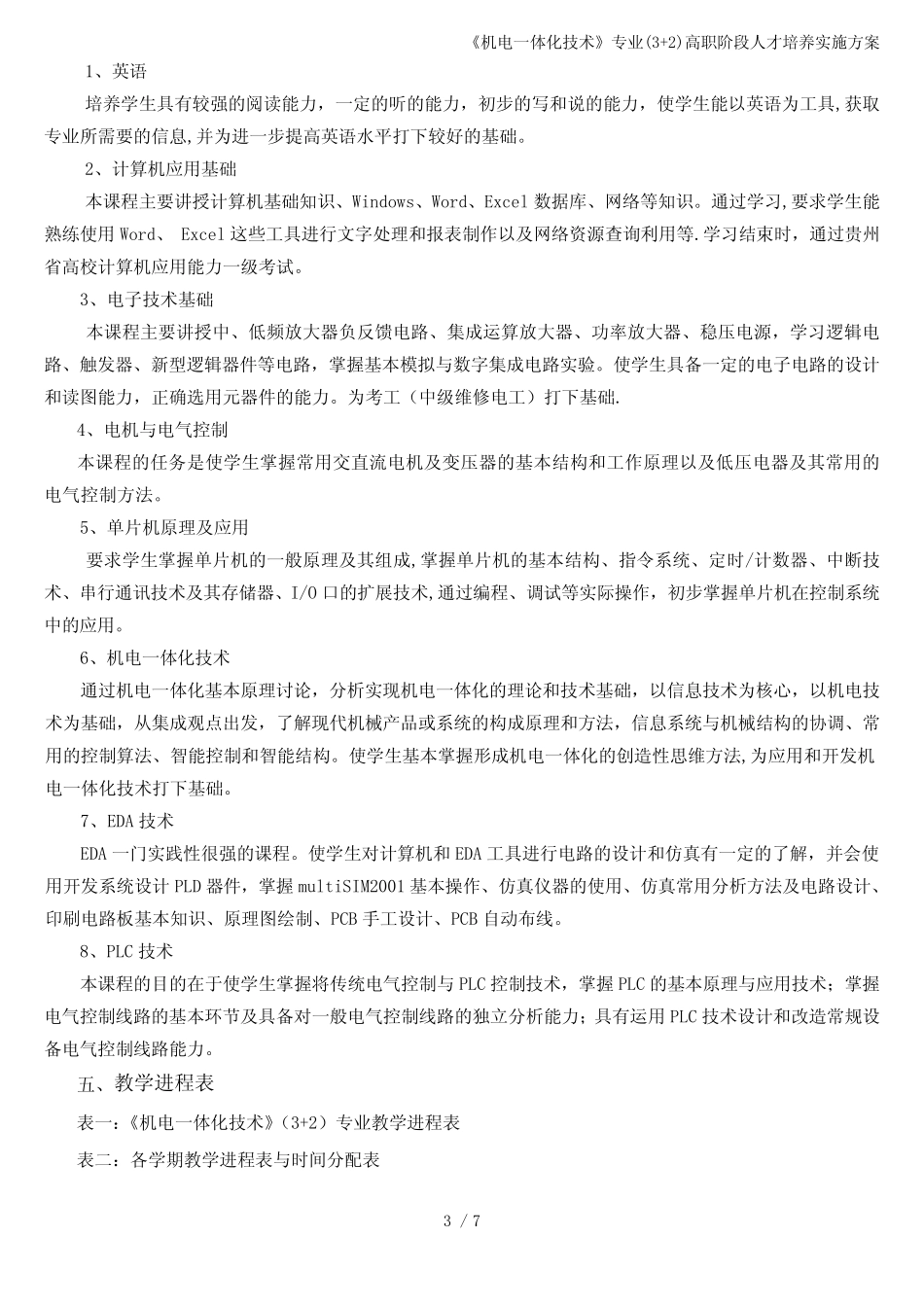 《机电一体化技术》专业(3+2)高职阶段人才培养实施方案

1、英语

培养学生具有较强的阅读能力，一定的听的能力，初步的写和说的能力，使学生能以英语为工具,获取专业所需要的信息,并为进一步提高英语水平打下较好的基础。

2、计算机应用基础

本课程主要讲授计算机基础知识、Windows、Word、Excel 数据库、网络等知识。通过学习,要求学生能熟练使用 Word、 Excel 这些工具进行文字处理和报表制作以及网络资源查询利用等.学习结束时，通过贵州省高校计算机应用能力一级考试。

3、电子技术基础

本课程主要讲授中、低频放大器负反馈电路、集成运算放大器、功率放大器、稳压电源，学习逻辑电路、触发器、新型逻辑器件等电路，掌握基本模拟与数字集成电路实验。使学生具备一定的电子电路的设计和读图能力，正确选用元器件的能力。为考工（中级维修电工）打下基础.

4、电机与电气控制

本课程的任务是使学生掌握常用交直流电机及变压器的基本结构和工作原理以及低压电器及其常用的电气控制方法。

5、单片机原理及应用

要求学生掌握单片机的一般原理及其组成,掌握单片机的基本结构、指令系统、定时/计数器、中断技术、串行通讯技术及其存储器、I/O 口的扩展技术,通过编程、调试等实际操作，初步掌握单片机在控制系统中的应用。

6、机电一体化技术

通过机电一体化基本原理讨论，分析实现机电一体化的理论和技术基础，以信息技术为核心，以机电技术为基础，从集成观点出发，了解现代机械产品或系统的构成原理和方法，信息系统与机械结构的协调、常用的控制算法、智能控制和智能结构。使学生基本掌握形成机电一体化的创造性思维方法,为应用和开发机电一体化技术打下基础。

7、EDA 技术

EDA 一门实践性很强的课程。使学生对计算机和 EDA 工具进行电路的设计和仿真有一定的了解，并会使用开发系统设计 PLD 器件，掌握 multiSIM2001 基本操作、仿真仪器的使用、仿真常用分析方法及电路设计、印刷电路板基本知识、原理图绘制、PCB 手工设计、PCB 自动布线。

8、PLC 技术

本课程的目的在于使学生掌握将传统电气控制与 PLC 控制技术，掌握 PLC 的基本原理与应用技术；掌握电气控制线路的基本环节及具备对一般电气控制线路的独立分析能力；具有运用 PLC 技术设计和改造常规设备电气控制线路能力。

五、教学进程表

表一:《机电一体化技术》(3+2）专业教学进程表

表二：各学期教学进程表与时间分配表

3 / 7